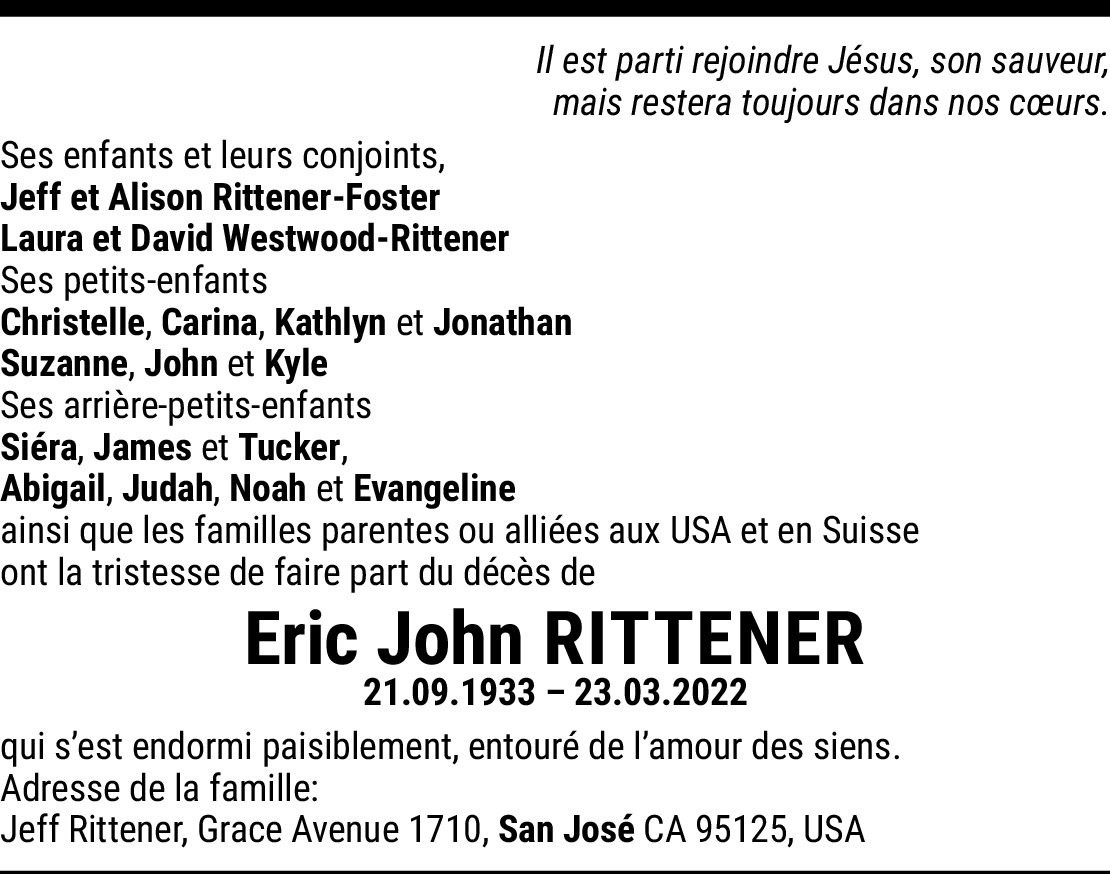 Il est parti rejoindre Jésus, son sauveur,
mais restera toujours dans nos cœurs.

Ses enfants et leurs conjoints,
Jeff et Alison Rittener-Foster
Laura et David Westwood-Rittener
Ses petits-enfants
Christelle, Carina, Kathlyn et Jonathan
Suzanne, John et Kyle
Ses arrière-petits-enfants
Siéra, James et Tucker,
Abigail, Judah, Noah et Evangeline
ainsi que les familles parentes ou alliées aux USA et en Suisse
ont la tristesse de faire part du décès de

Eric John RITTENER
21.09.1933 – 23.03.2022

qui s'est endormi paisiblement, entouré de l'amour des siens.
Adresse de la famille:
Jeff Rittener, Grace Avenue 1710, San José CA 95125, USA